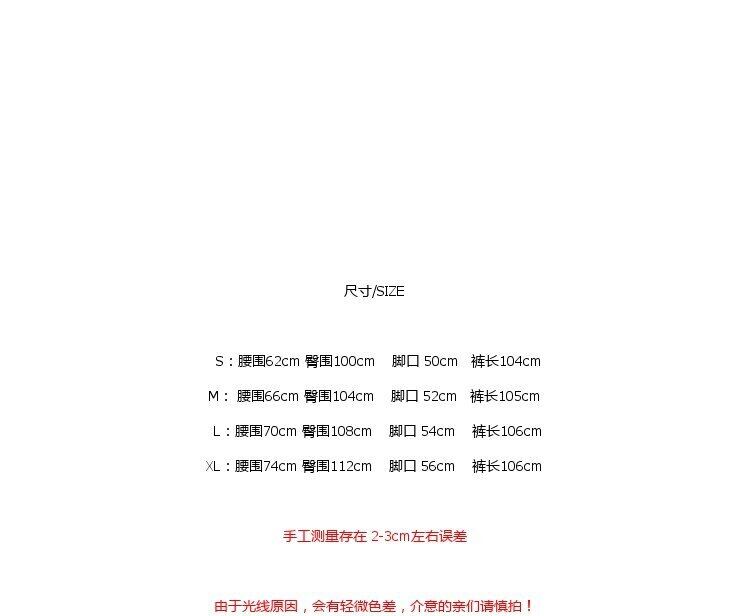 尺寸/SIZE

S：腰围62cm 臀围100cm 脚口 50cm 裤长104cm

M： 腰围66cm 臀围104cm 脚口 52cm 裤长105cm

L：腰围70cm 臀围108cm 脚口 54cm 裤长106cm

XL：腰围74cm 臀围112cm 脚口 56cm 裤长106cm

手工测量存在 2-3cm左右误差

由于光线原因，会有轻微色差，介意的亲们请慎拍！